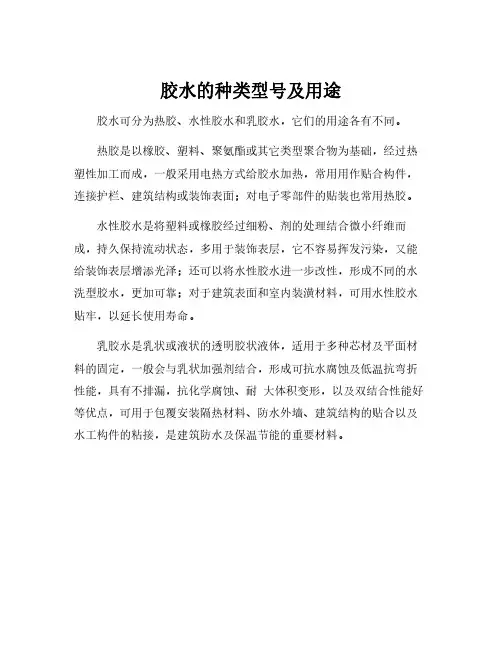 胶水的种类型号及用途

胶水可分为热胶、水性胶水和乳胶水，它们的用途各有不同。

热胶是以橡胶、塑料、聚氨酯或其它类型聚合物为基础，经过热塑性加工而成，一般采用电热方式给胶水加热，常用用作贴合构件，连接护栏、建筑结构或装饰表面；对电子零部件的贴装也常用热胶。

水性胶水是将塑料或橡胶经过细粉、剂的处理结合微小纤维而成，持久保持流动状态，多用于装饰表层，它不容易挥发污染，又能给装饰表层增添光泽；还可以将水性胶水进一步改性，形成不同的水洗型胶水，更加可靠；对于建筑表面和室内装潢材料，可用水性胶水贴牢，以延长使用寿命。

乳胶水是乳状或液状的透明胶状液体，适用于多种芯材及平面材料的固定，一般会与乳状加强剂结合，形成可抗水腐蚀及低温抗弯折性能，具有不排漏，抗化学腐蚀、耐 大体积变形，以及双结合性能好等优点，可用于包覆安装隔热材料、防水外墙、建筑结构的贴合以及水工构件的粘接，是建筑防水及保温节能的重要材料。